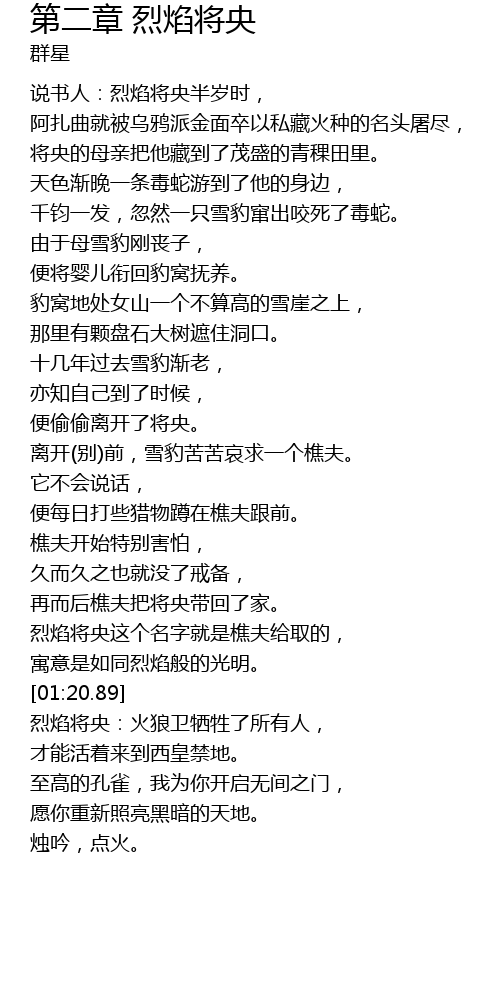 第二章 烈焰将央
群星

说书人：烈焰将央半岁时，
阿扎曲就被乌鸦派金面卒以私藏火种的名头屠尽，
将央的母亲把他藏到了茂盛的青稞田里。
天色渐晚一条毒蛇游到了他的身边，
千钧一发，忽然一只雪豹窜出咬死了毒蛇。
由于母雪豹刚丧子，
便将婴儿衔回豹窝抚养。
豹窝地处女山一个不算高的雪崖之上，
那里有颗盘石大树遮住洞口。
十几年过去雪豹渐老，
亦知自己到了时候，
便偷偷离开了将央。
离开(别)前，雪豹苦苦哀求一个樵夫。
它不会说话，
便每日打些猎物蹲在樵夫跟前。
樵夫开始特别害怕，
久而久之也就没了戒备，
再而后樵夫把将央带回了家。
烈焰将央这个名字就是樵夫给取的，
寓意是如同烈焰般的光明。
[01:20.89]
烈焰将央：火狼卫牺牲了所有人，
才能活着来到西皇禁地。
至高的孔雀，我为你开启无间之门，
愿你重新照亮黑暗的天地。
烛吟，点火。